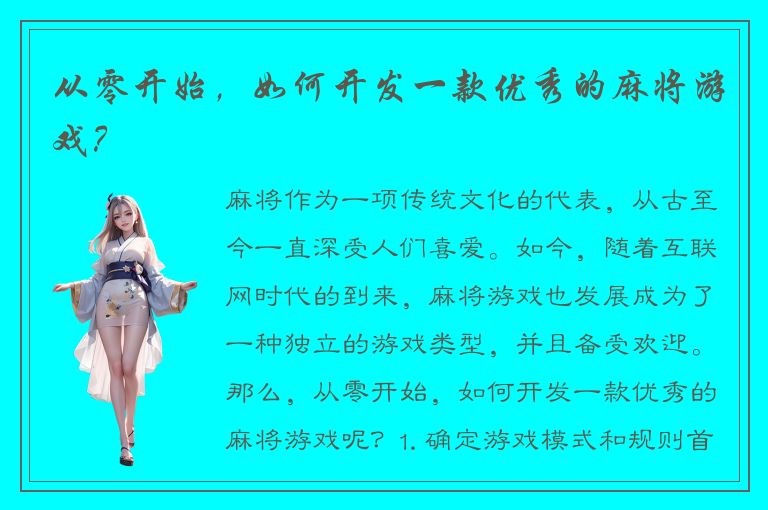 从零开始，如何开发一款优秀的麻将游戏？

麻将作为一项传统文化的代表，从古至今一直深受人们喜爱。如今，随着互联网时代的到来，麻将游戏也发展成为了一种独立的游戏类型，并且备受欢迎。那么，从零开始，如何开发一款优秀的麻将游戏呢？1. 确定游戏模式和规则首